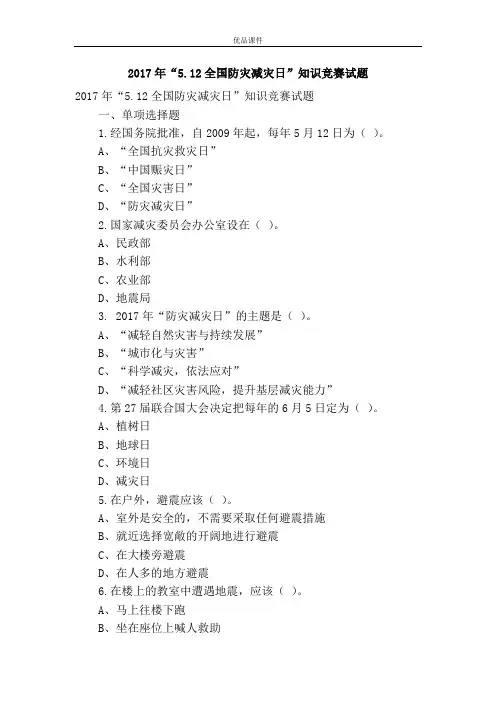 优品课件

2017年“5.12全国防灾减灾日”知识竞赛试题

2017年“5.12全国防灾减灾日”知识竞赛试题

一、单项选择题

1.经国务院批准，自2009年起，每年5月12日为（ ）。

A、“全国抗灾救灾日”

B、“中国赈灾日”

C、“全国灾害日”

D、“防灾减灾日”

2.国家减灾委员会办公室设在（ ）。

A、民政部

B、水利部

C、农业部

D、地震局

3. 2017年“防灾减灾日”的主题是（ ）。

A、“减轻自然灾害与持续发展”

B、“城市化与灾害”

C、“科学减灾，依法应对”

D、“减轻社区灾害风险，提升基层减灾能力”

4.第27届联合国大会决定把每年的6月5日定为（ ）。

A、植树日

B、地球日

C、环境日

D、减灾日

5.在户外，避震应该（ ）。

A、室外是安全的，不需要采取任何避震措施

B、就近选择宽敞的开阔地进行避震

C、在大楼旁避震

D、在人多的地方避震

6.在楼上的教室中遭遇地震，应该（ ）。

A、马上往楼下跑

B、坐在座位上喊人救助